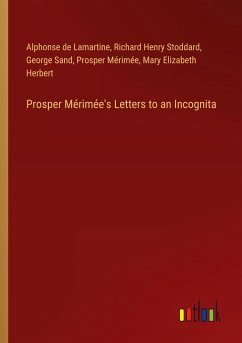 Alphonse de Lamartine, Richard Henry Stoddard, George Sand, Prosper Mérimée, Mary Elizabeth Herbert

Prosper Mérimée's Letters to an Incognita

outlook